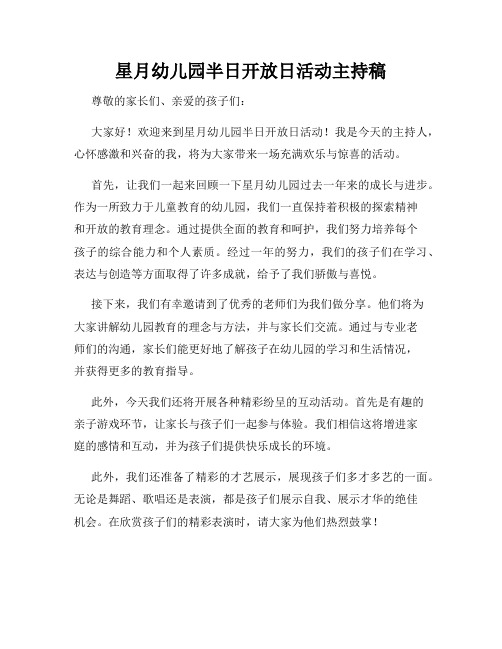 星月幼儿园半日开放日活动主持稿

尊敬的家长们、亲爱的孩子们：

大家好！欢迎来到星月幼儿园半日开放日活动！我是今天的主持人，心怀感激和兴奋的我，将为大家带来一场充满欢乐与惊喜的活动。

首先，让我们一起来回顾一下星月幼儿园过去一年来的成长与进步。作为一所致力于儿童教育的幼儿园，我们一直保持着积极的探索精神和开放的教育理念。通过提供全面的教育和呵护，我们努力培养每个孩子的综合能力和个人素质。经过一年的努力，我们的孩子们在学习、表达与创造等方面取得了许多成就，给予了我们骄傲与喜悦。

接下来，我们有幸邀请到了优秀的老师们为我们做分享。他们将为大家讲解幼儿园教育的理念与方法，并与家长们交流。通过与专业老师们的沟通，家长们能更好地了解孩子在幼儿园的学习和生活情况，并获得更多的教育指导。

此外，今天我们还将开展各种精彩纷呈的互动活动。首先是有趣的亲子游戏环节，让家长与孩子们一起参与体验。我们相信这将增进家庭的感情和互动，并为孩子们提供快乐成长的环境。

此外，我们还准备了精彩的才艺展示，展现孩子们多才多艺的一面。无论是舞蹈、歌唱还是表演，都是孩子们展示自我、展示才华的绝佳机会。在欣赏孩子们的精彩表演时，请大家为他们热烈鼓掌！